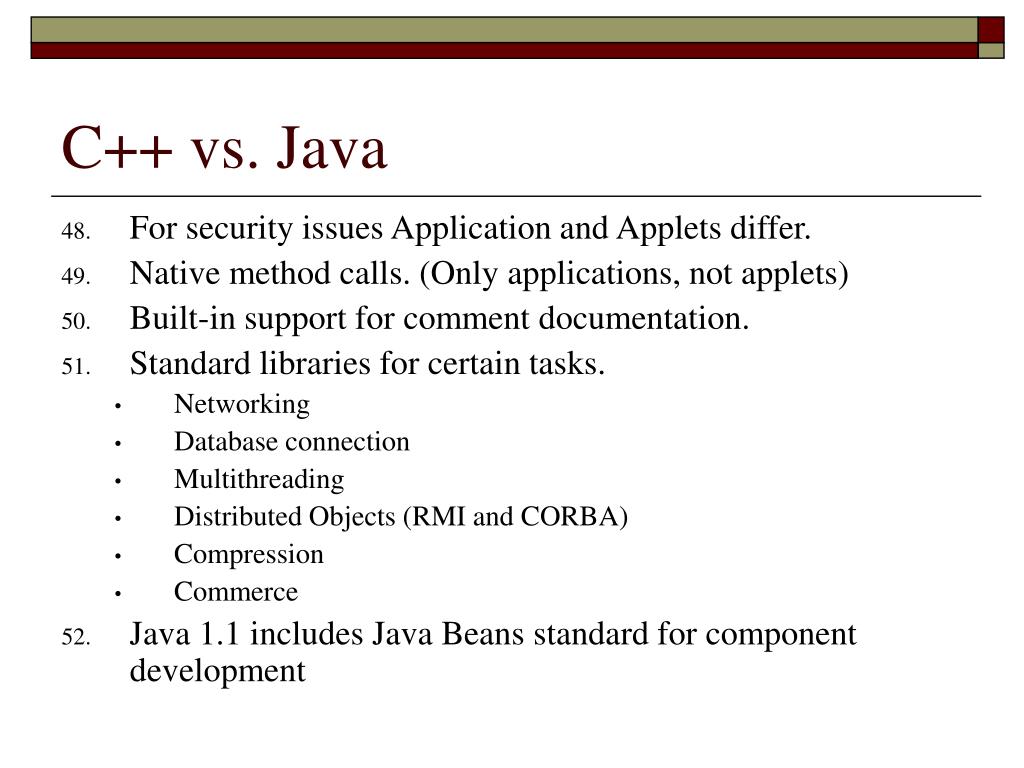 C++ vs. Java

48. For security issues Application and Applets differ.
49. Native method calls. (Only applications, not applets)
50. Built-in support for comment documentation.
51. Standard libraries for certain tasks.
• Networking
• Database connection
• Multithreading
• Distributed Objects (RMI and CORBA)
• Compression
• Commerce
52. Java 1.1 includes Java Beans standard for component development